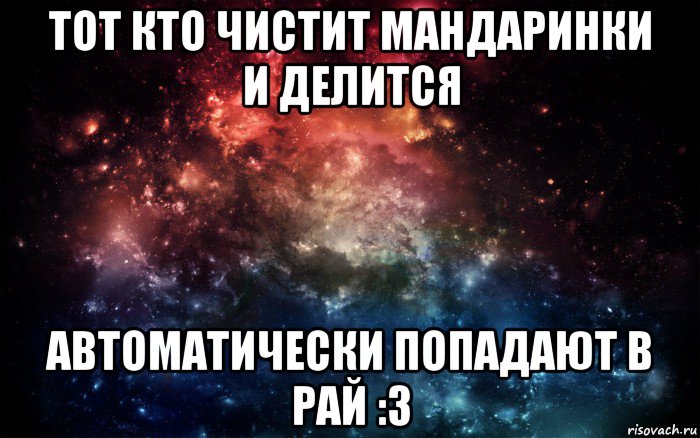 ТОТ КТО ЧИСТИТ МАНДАРИНКИ И ДЕЛИТСЯ

АВТОМАТИЧЕСКИ ПОПАДАЮТ В РАЙ :3

risovach.ru